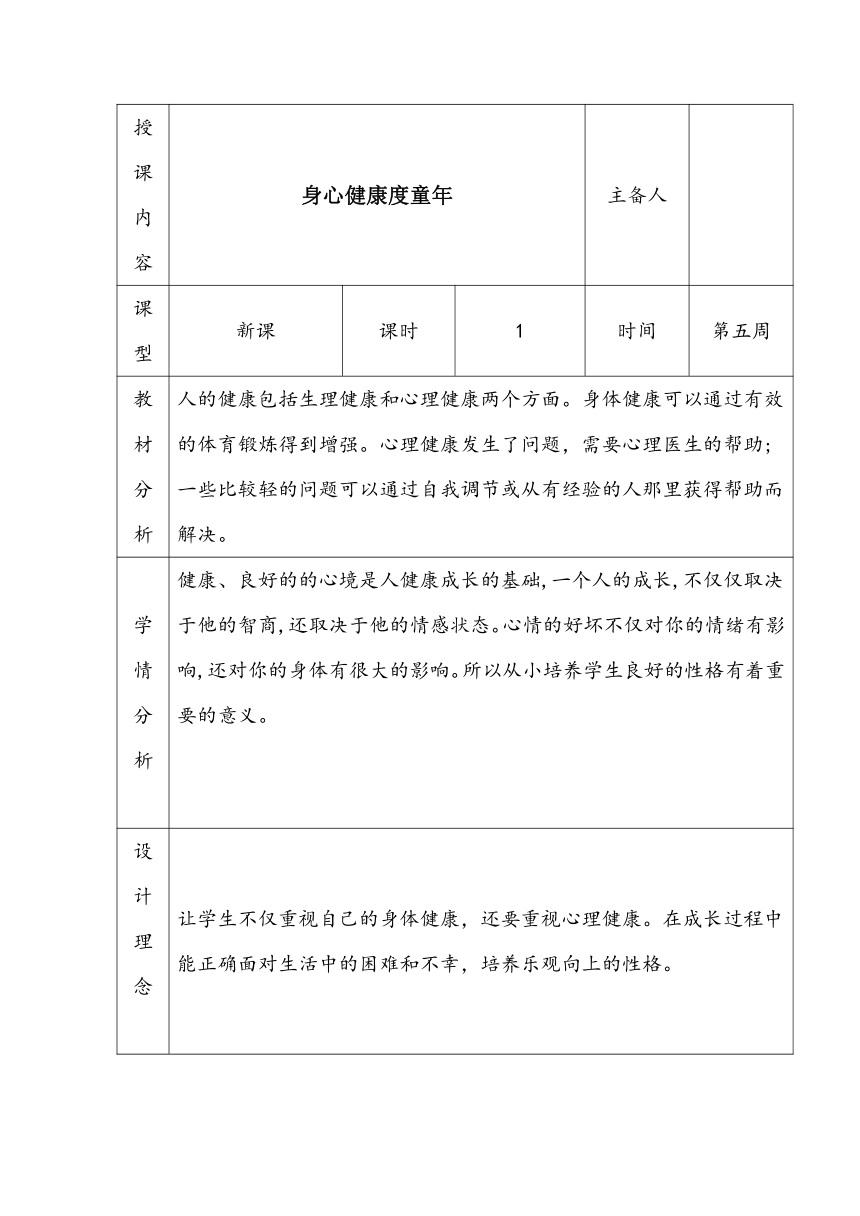 | 授课内容 | 身心健康度童年 | | | 主备人 | |
|---|---|---|---|---|---|
| 课型 | 新课 | 课时 | 1 | 时间 | 第五周 |
| 教材分析 | 人的健康包括生理健康和心理健康两个方面。身体健康可以通过有效的体育锻炼得到增强。心理健康发生了问题，需要心理医生的帮助；一些比较轻的问题可以通过自我调节或从有经验的人那里获得帮助而解决。 | | | | |
| 学情分析 | 健康、良好的的心境是人健康成长的基础,一个人的成长,不仅仅取决于他的智商,还取决于他的情感状态。心情的好坏不仅对你的情绪有影响,还对你的身体有很大的影响。所以从小培养学生良好的性格有着重要的意义。 | | | | |
| 设计理念 | 让学生不仅重视自己的身体健康，还要重视心理健康。在成长过程中能正确面对生活中的困难和不幸，培养乐观向上的性格。 | | | | |